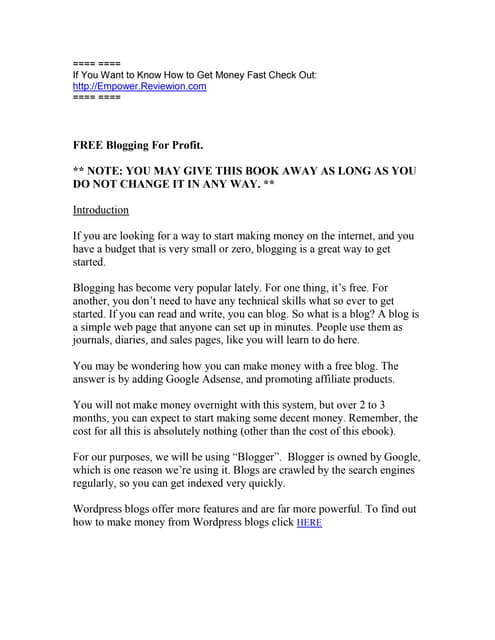 ==== ====
If You Want to Know How to Get Money Fast Check Out:
http://Empower.Reviewion.com
==== ====

FREE Blogging For Profit.

** NOTE: YOU MAY GIVE THIS BOOK AWAY AS LONG AS YOU DO NOT CHANGE IT IN ANY WAY. **

Introduction

If you are looking for a way to start making money on the internet, and you have a budget that is very small or zero, blogging is a great way to get started.

Blogging has become very popular lately. For one thing, it's free. For another, you don't need to have any technical skills what so ever to get started. If you can read and write, you can blog. So what is a blog? A blog is a simple web page that anyone can set up in minutes. People use them as journals, diaries, and sales pages, like you will learn to do here.

You may be wondering how you can make money with a free blog. The answer is by adding Google Adsense, and promoting affiliate products.

You will not make money overnight with this system, but over 2 to 3 months, you can expect to start making some decent money. Remember, the cost for all this is absolutely nothing (other than the cost of this ebook).

For our purposes, we will be using "Blogger". Blogger is owned by Google, which is one reason we're using it. Blogs are crawled by the search engines regularly, so you can get indexed very quickly.

Wordpress blogs offer more features and are far more powerful. To find out how to make money from Wordpress blogs click HERE